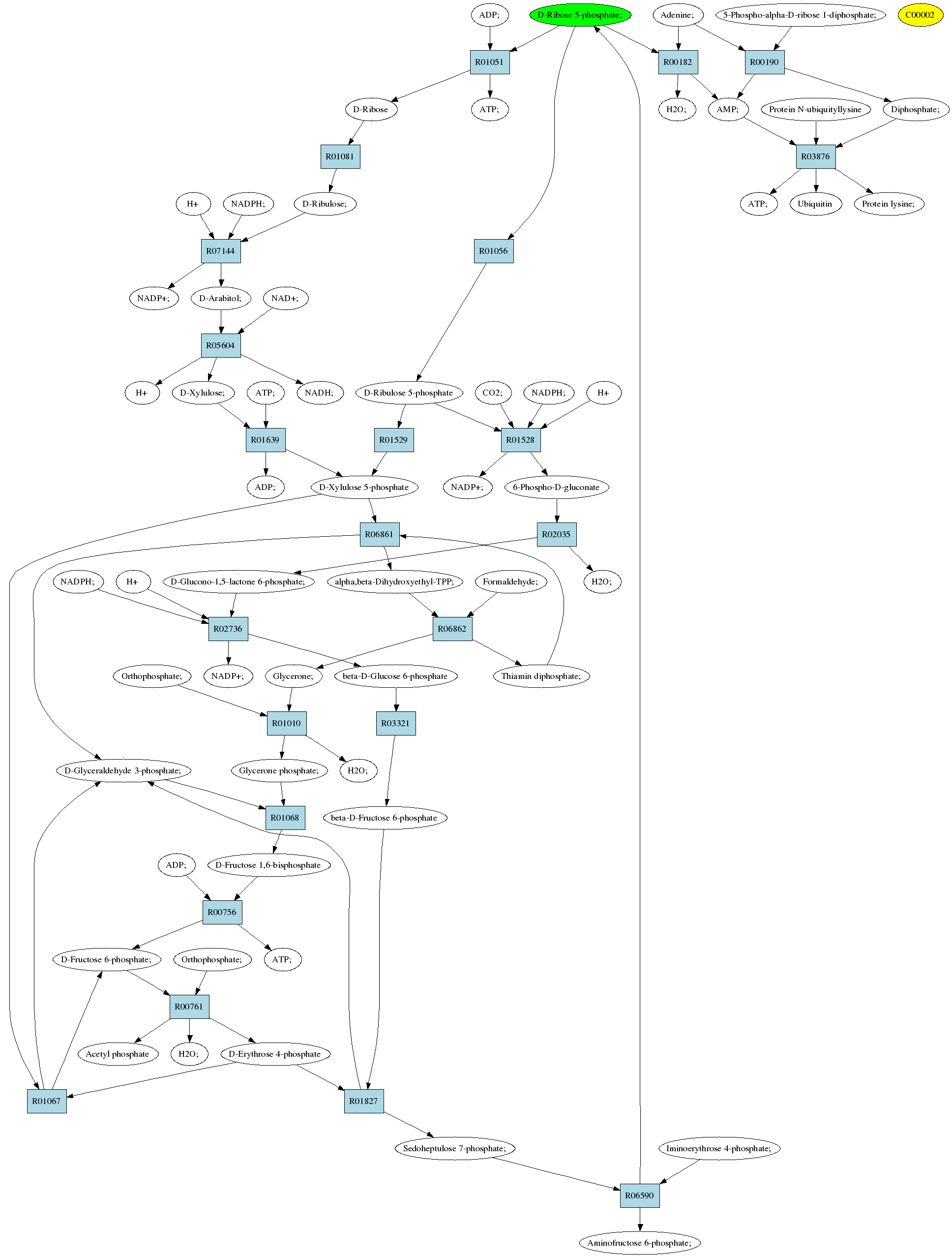 ADP;
D-Ribose 5-phosphate;
Adenine;
5-Phospho-alpha-D-ribose 1-diphosphate;
C00002

R01051
R00182
R00190

D-Ribose
ATP;
H2O;
AMP;
Protein N-ubiquityllysine
Diphosphate;

R01081
R03876

H+
NADPH;
D-Ribulose;
ATP;
Ubiquitin
Protein lysine;

R07144
R01056

NADP+;
D-Arabitol;
NAD+;

R05604

H+
D-Xylulose;
ATP;
NADH;
D-Ribulose 5-phosphate
CO2;
NADPH;
H+

R01639
R01529
R01528

ADP;
D-Xylulose 5-phosphate
NADP+;
6-Phospho-D-gluconate

R06861
R02035

NADPH;
H+
D-Glucono-1,5-lactone 6-phosphate;
alpha,beta-Dihydroxyethyl-TPP;
Formaldehyde;
H2O;

R02736
R06862

Orthophosphate;
NADP+;
Glycerone;
beta-D-Glucose 6-phosphate
Thiamin diphosphate;

R01010
R03321

D-Glyceraldehyde 3-phosphate;
Glycerone phosphate;
H2O;

R01068

beta-D-Fructose 6-phosphate

ADP;
D-Fructose 1,6-bisphosphate

R00756

D-Fructose 6-phosphate;
Orthophosphate;
ATP;

R00761

Acetyl phosphate
H2O;
D-Erythrose 4-phosphate

R01067
R01827

Sedoheptulose 7-phosphate;
Iminoerythrose 4-phosphate;

R06590

Aminofructose 6-phosphate;